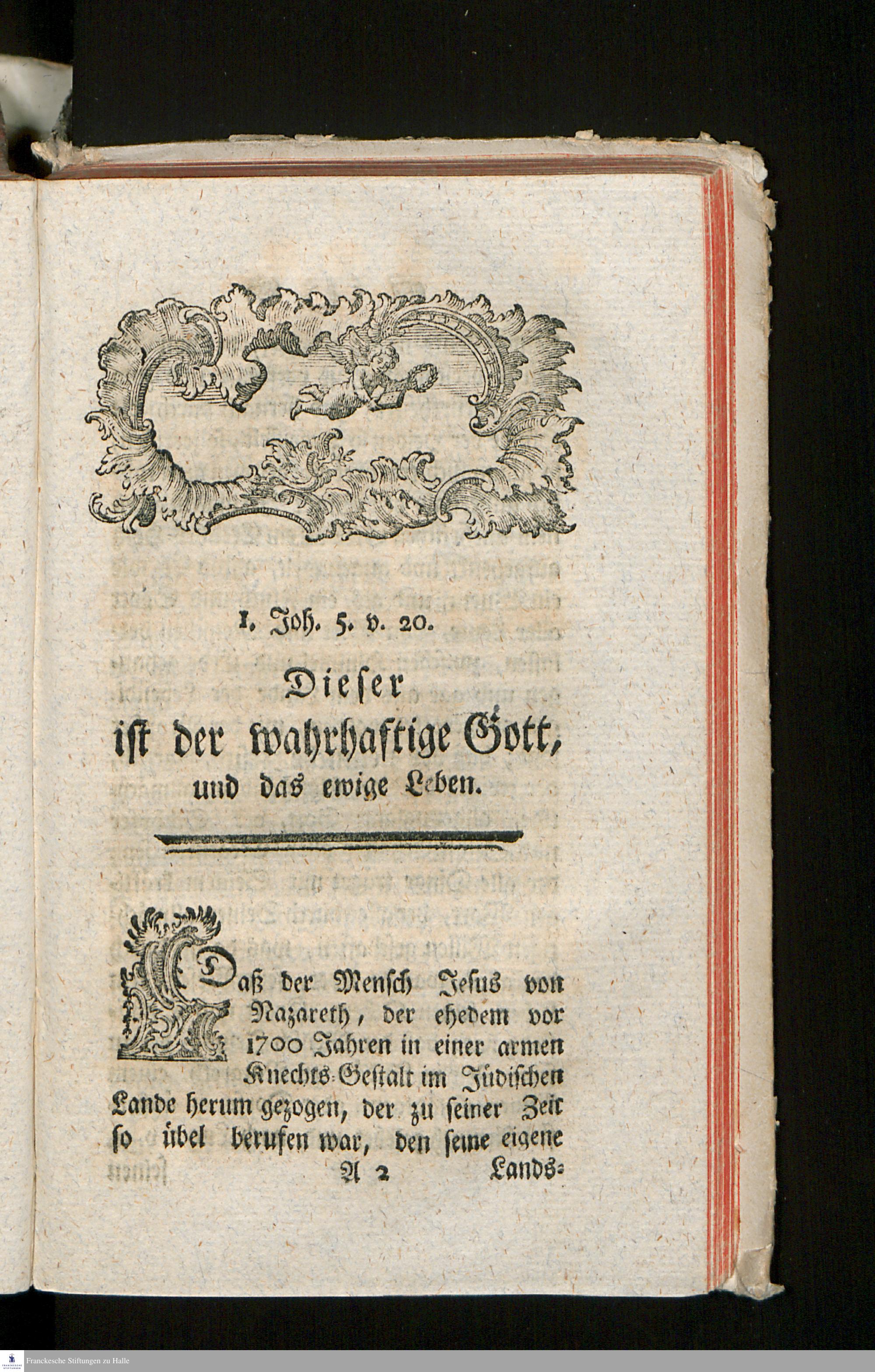 1. Joh. 5. v. 20.

Dieser ist der wahrhaftige Gott, und das ewige Leben.

Daß der Mensch Jesus von Nazareth, der ehedem vor 1700 Jahren in einer armen Knechts-Gestalt im Jüdischen Lande herum gezogen, der zu seiner Zeit so übel berufen war, den seine eigene

A 2 Lands-

Franckesche Stiftungen zu Halle